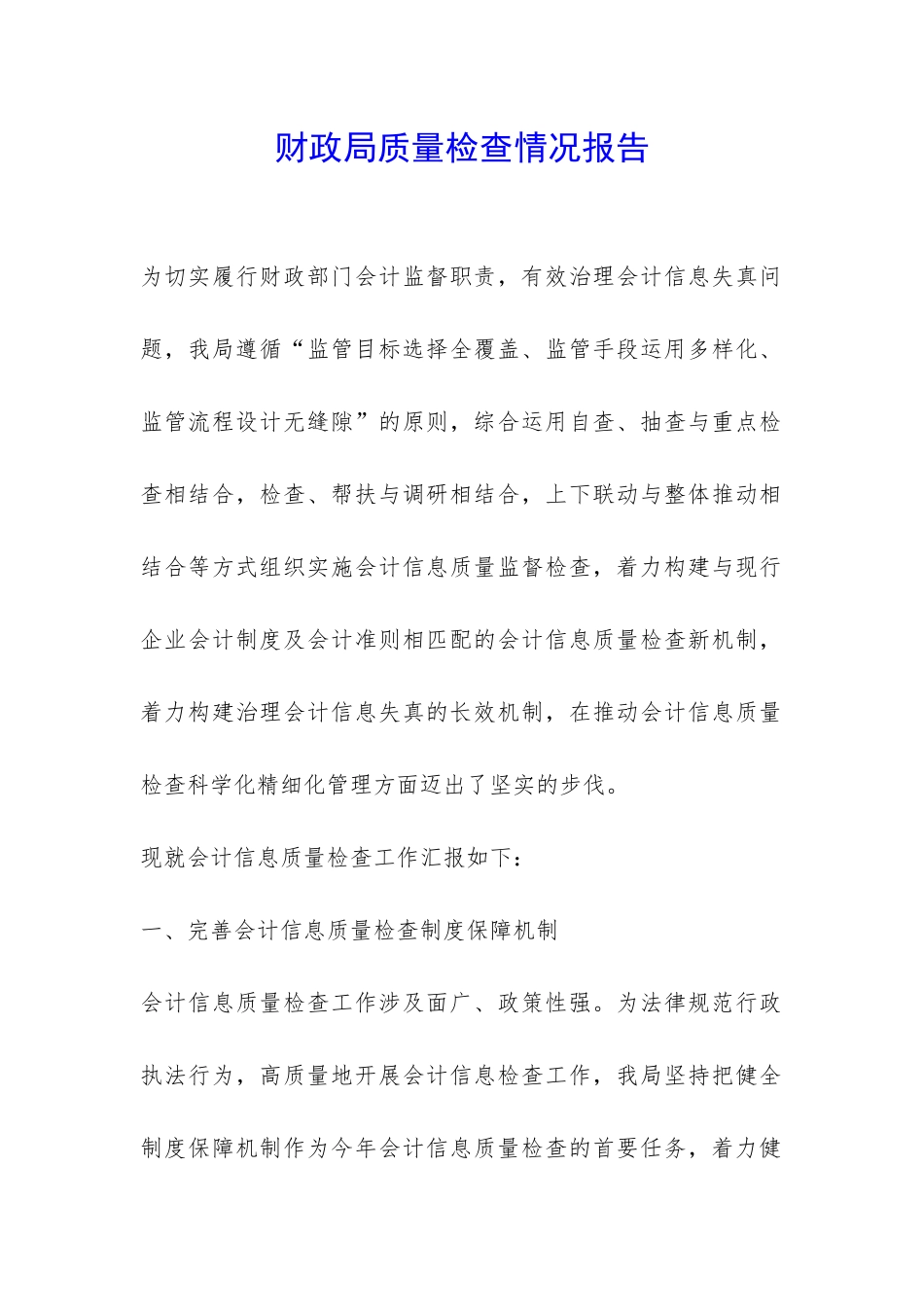 财政局质量检查情况报告

为切实履行财政部门会计监督职责，有效治理会计信息失真问题，我局遵循“监管目标选择全覆盖、监管手段运用多样化、监管流程设计无缝隙”的原则，综合运用自查、抽查与重点检查相结合，检查、帮扶与调研相结合，上下联动与整体推动相结合等方式组织实施会计信息质量监督检查，着力构建与现行企业会计制度及会计准则相匹配的会计信息质量检查新机制，着力构建治理会计信息失真的长效机制，在推动会计信息质量检查科学化精细化管理方面迈出了坚实的步伐。

现就会计信息质量检查工作汇报如下：

一、完善会计信息质量检查制度保障机制

会计信息质量检查工作涉及面广、政策性强。为法律规范行政执法行为，高质量地开展会计信息检查工作，我局坚持把健全制度保障机制作为今年会计信息质量检查的首要任务，着力健